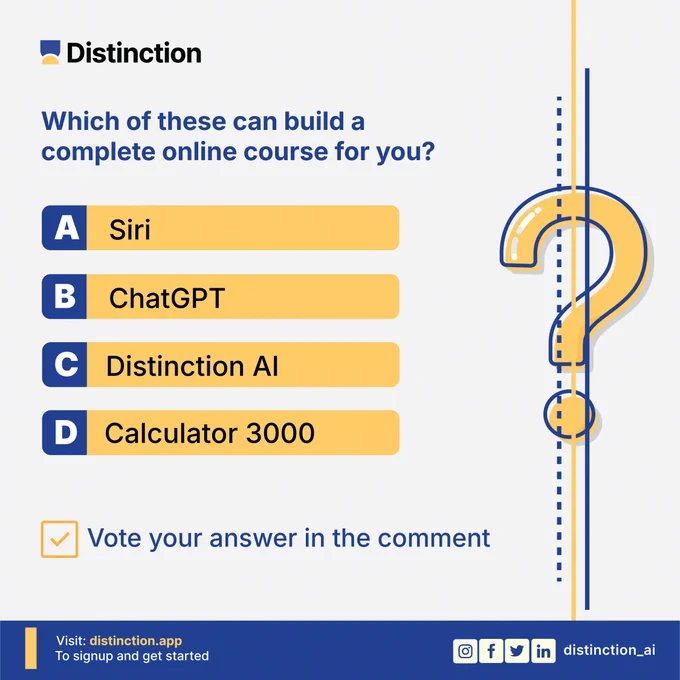 Distinction

Which of these can build a complete online course for you?

A Siri

B ChatGPT

C Distinction AI

D Calculator 3000

☑ Vote your answer in the comment

Visit: distinction.app
To signup and get started

distinction_ai